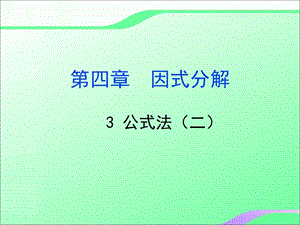 第四章　因式分解

3 公式法（二）